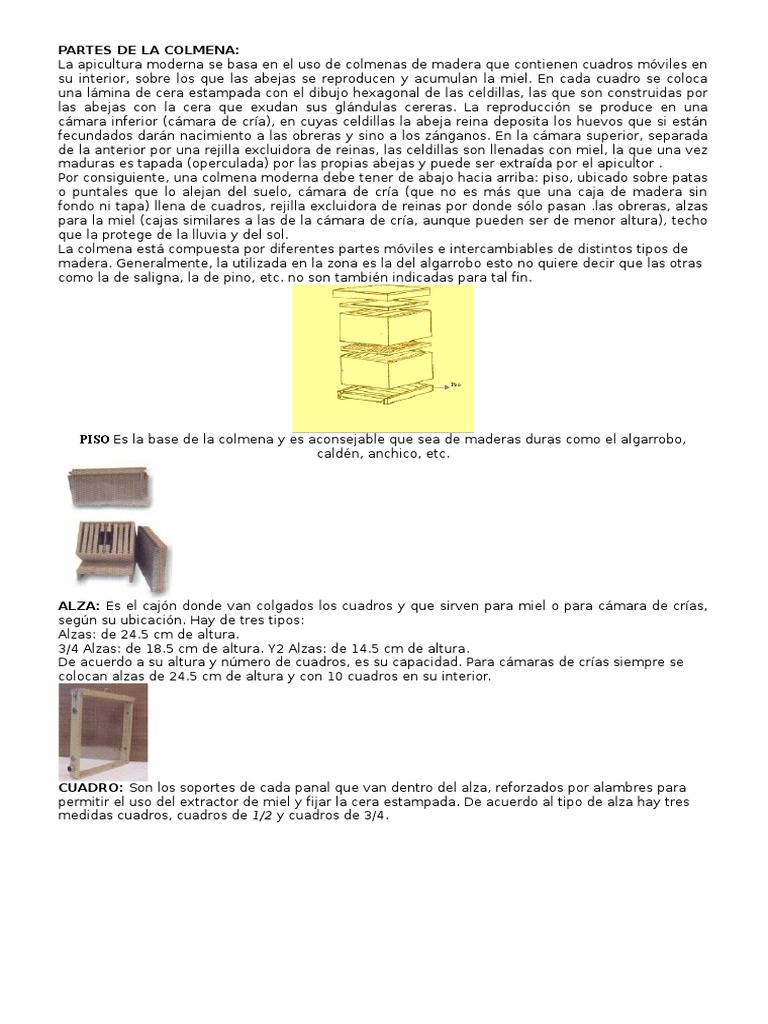 PARTES DE LA COLMENA:
La apicultura moderna se basa en el uso de colmenas de madera que contienen cuadros móviles en su interior, sobre los que las abejas se reproducen y acumulan la miel. En cada cuadro se coloca una lámina de cera estampada con el dibujo hexagonal de las celdillas, las que son construidas por las abejas con la cera que exudan sus glándulas cereras. La reproducción se produce en una cámara inferior (cámara de cría), en cuyas celdillas la abeja reina deposita los huevos que si están fecundados darán nacimiento a las obreras y sino a los zánganos. En la cámara superior, separada de la anterior por una rejilla excluidora de reinas, las celdillas son llenadas con miel, la que una vez maduras es tapada (operculada) por las propias abejas y puede ser extraída por el apicultor .
Por consiguiente, una colmena moderna debe tener de abajo hacia arriba: piso, ubicado sobre patas o puntales que lo alejan del suelo, cámara de cría (que no es más que una caja de madera sin fondo ni tapa) llena de cuadros, rejilla excluidora de reinas por donde sólo pasan .las obreras, alzas para la miel (cajas similares a las de la cámara de cría, aunque pueden ser de menor altura), techo que la protege de la lluvia y del sol.
La colmena está compuesta por diferentes partes móviles e intercambiables de distintos tipos de madera. Generalmente, la utilizada en la zona es la del algarrobo esto no quiere decir que las otras como la de saligna, la de pino, etc. no son también indicadas para tal fin.

Piso

PISO Es la base de la colmena y es aconsejable que sea de maderas duras como el algarrobo, caldén, anchico, etc.

ALZA: Es el cajón donde van colgados los cuadros y que sirven para miel o para cámara de crías, según su ubicación. Hay de tres tipos:
Alzas: de 24.5 cm de altura.
3/4 Alzas: de 18.5 cm de altura. Y2 Alzas: de 14.5 cm de altura.
De acuerdo a su altura y número de cuadros, es su capacidad. Para cámaras de crías siempre se colocan alzas de 24.5 cm de altura y con 10 cuadros en su interior.

CUADRO: Son los soportes de cada panal que van dentro del alza, reforzados por alambres para permitir el uso del extractor de miel y fijar la cera estampada. De acuerdo al tipo de alza hay tres medidas cuadros, cuadros de 1/2 y cuadros de 3/4.